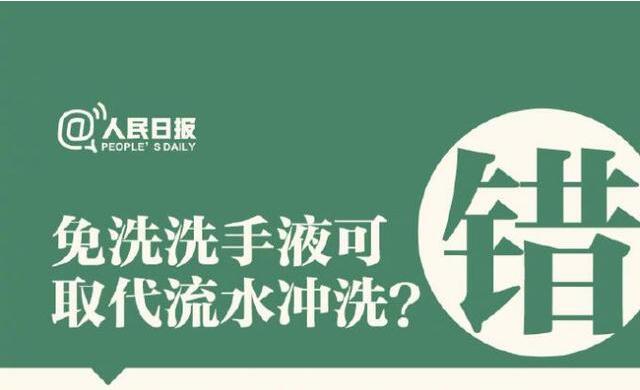 @人民日报
PEOPLE' S DAILY

免洗洗手液可取代流水冲洗？

错